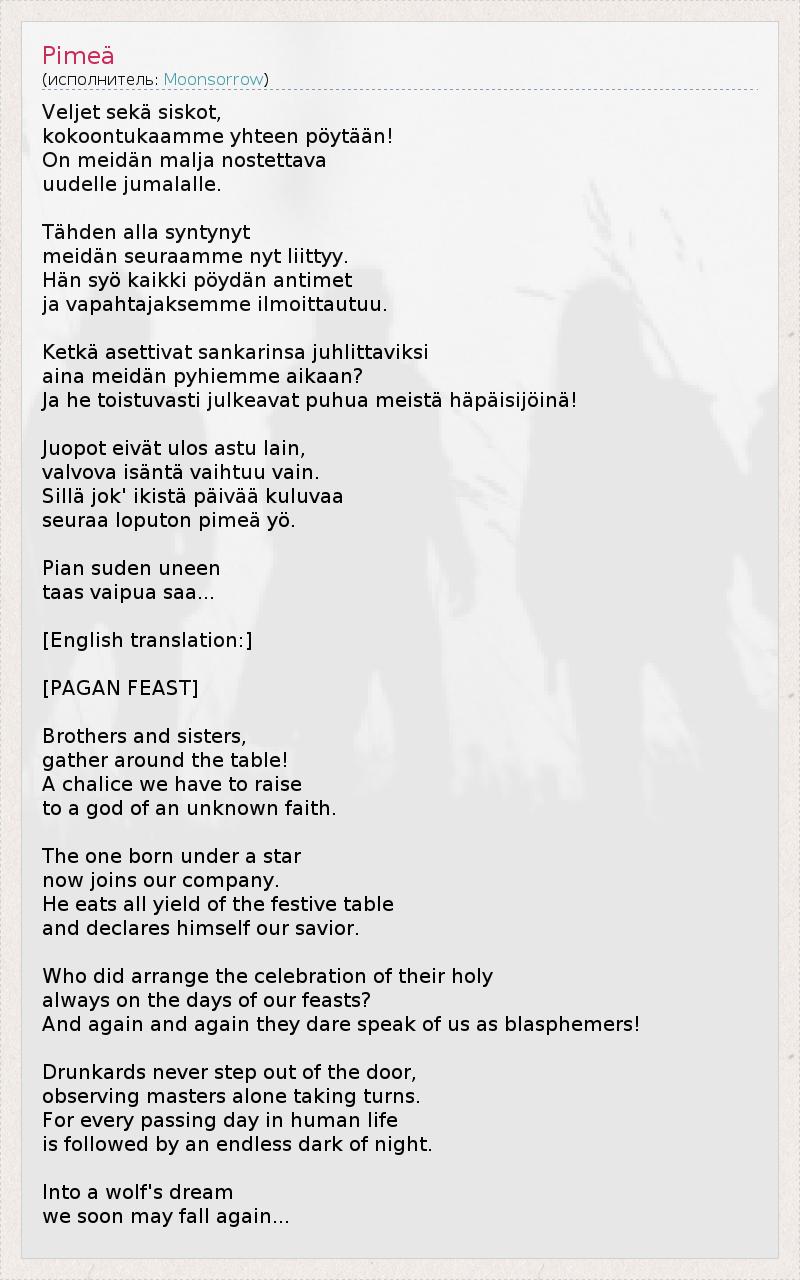 Pimeä
(исполнитель: Moonsorrow)

Veljet sekä siskot,
kokoontukaamme yhteen pöytään!
On meidän malja nostettava
uudelle jumalalle.

Tähden alla syntynyt
meidän seuraamme nyt liittyy.
Hän syö kaikki pöydän antimet
ja vapahtajaksemme ilmoittautuu.

Ketkä asettivat sankarinsa juhlittaviksi
aina meidän pyhiemme aikaan?
Ja he toistuvasti julkeavat puhua meistä häpäisijöinä!

Juopot eivät ulos astu lain,
valvova isäntä vaihtuu vain.
Sillä jok' ikistä päivää kuluvaa
seuraa loputon pimeä yö.

Pian suden uneen
taas vaipua saa...

[English translation:]

[PAGAN FEAST]

Brothers and sisters,
gather around the table!
A chalice we have to raise
to a god of an unknown faith.

The one born under a star
now joins our company.
He eats all yield of the festive table
and declares himself our savior.

Who did arrange the celebration of their holy
always on the days of our feasts?
And again and again they dare speak of us as blasphemers!

Drunkards never step out of the door,
observing masters alone taking turns.
For every passing day in human life
is followed by an endless dark of night.

Into a wolf's dream
we soon may fall again...